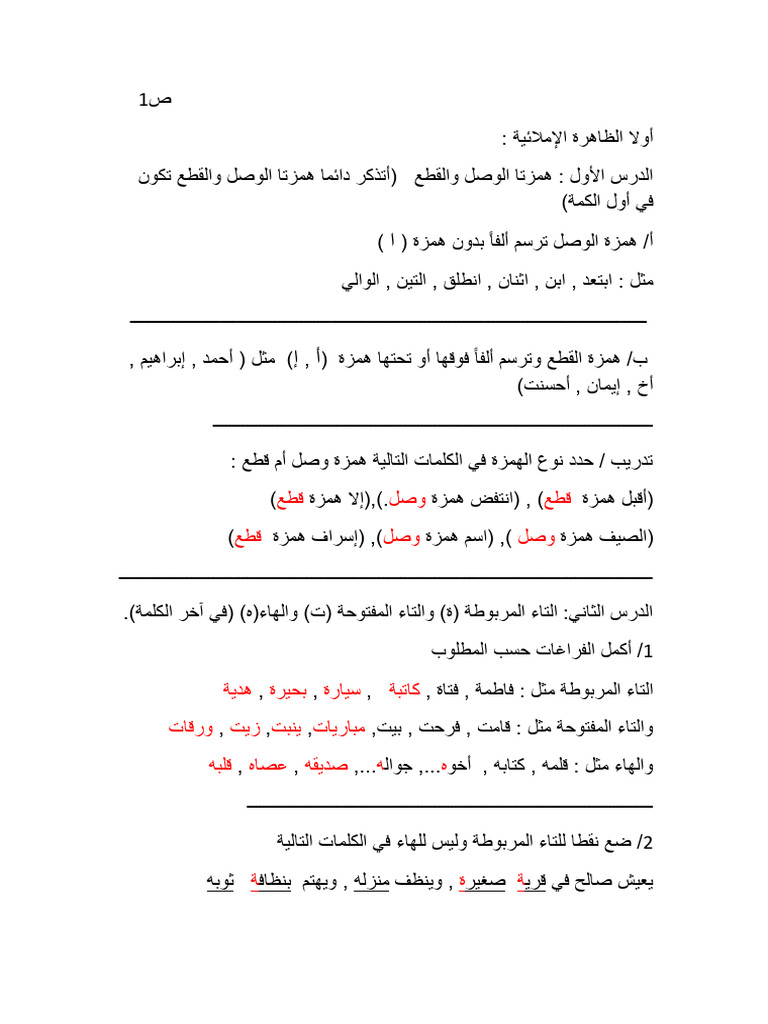 ص1

أولا الظاهرة الإملائية :

الدرس الأول : همزتا الوصل والقطع (أتذكر دائما همزتا الوصل والقطع تكون في أول الكمة)

أ/ همزة الوصل ترسم ألفاً بدون همزة ( ا )

مثل : ابتعد , ابن , اثنان , انطلق , التين , الوالي

ب/ همزة القطع وترسم ألفاً فوقها أو تحتها همزة (أ , إ) مثل ( أحمد , إبراهيم , أخ , إيمان , أحسنت)

تدريب / حدد نوع الهمزة في الكلمات التالية همزة وصل أم قطع :

(أقبل همزة قطع) , (انتفض همزة وصل.),(إلا همزة قطع)

(الصيف همزة وصل ), (اسم همزة وصل), (إسراف همزة قطع)

الدرس الثاني: التاء المربوطة (ة) والتاء المفتوحة (ت) والهاء(ه) (في آخر الكلمة).

1/ أكمل الفراغات حسب المطلوب

التاء المربوطة مثل : فاطمة , فتاة , كاتبة , سيارة , بحيرة , هدية

والتاء المفتوحة مثل : قامت , فرحت , بيت, مباريات, ينبت, زيت , ورقات

والهاء مثل : قلمه , كتابه , أخوه..., جواله..., صديقه , عصاه , قلبه

2/ ضع نقطا للتاء المربوطة وليس للهاء في الكلمات التالية

يعيش صالح في قرية صغيرة , وينظف منزله , ويهتم بنظافة ثوبه